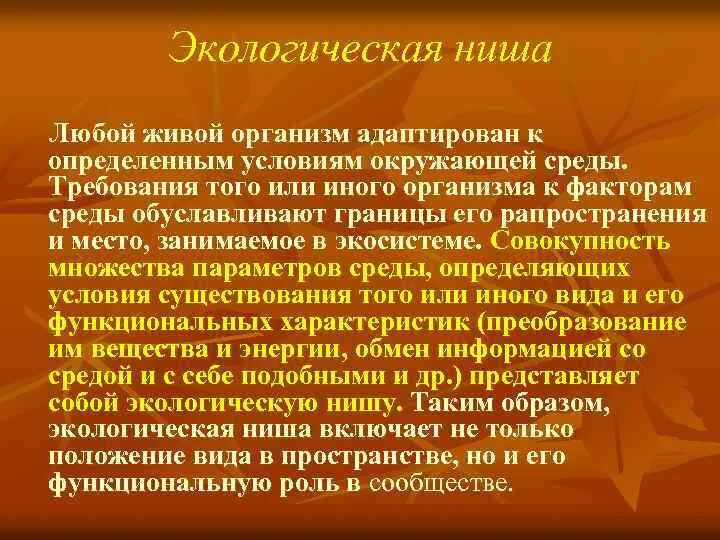 Экологическая ниша

Любой живой организм адаптирован к определенным условиям окружающей среды. Требования того или иного организма к факторам среды обуславливают границы его рапространения и место, занимаемое в экосистеме. Совокупность множества параметров среды, определяющих условия существования того или иного вида и его функциональных характеристик (преобразование им вещества и энергии, обмен информацией со средой и с себе подобными и др.) представляет собой экологическую нишу. Таким образом, экологическая ниша включает не только положение вида в пространстве, но и его функциональную роль в сообществе.